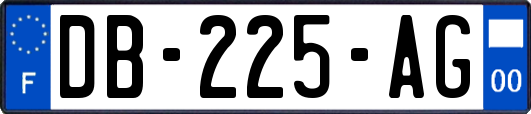 F
DB-225-AG
00